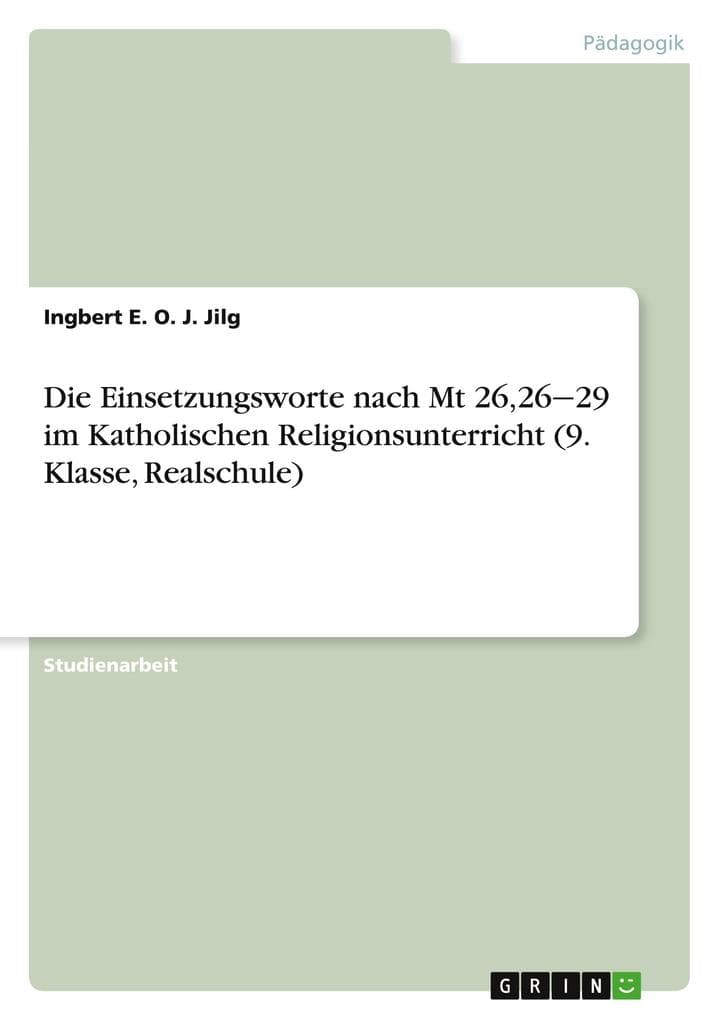 Pädagogik

Ingbert E. O. J. Jilg

Die Einsetzungsworte nach Mt 26,26–29 im Katholischen Religionsunterricht (9. Klasse, Realschule)

Studienarbeit

GRIN